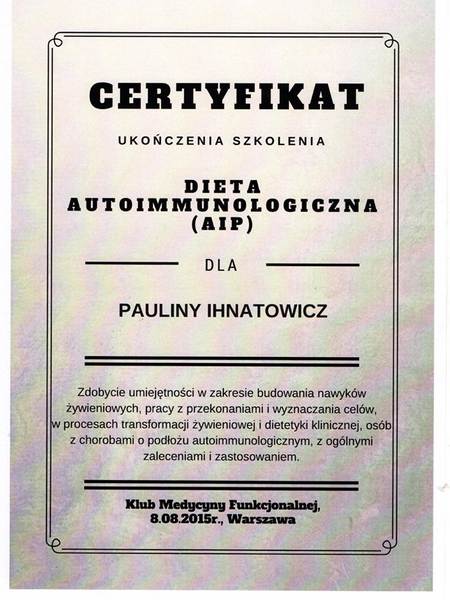 CERTYFIKAT

UKOŃCZENIA SZKOLENIA

DIETA AUTOIMMUNOLOGICZNA (AIP)

DLA

PAULINY IHNATOWICZ

Zdobycie umiejętności w zakresie budowania nawyków żywieniowych, pracy z przekonaniami i wyznaczania celów, w procesach transformacji żywieniowej i dietetyki klinicznej, osób z chorobami o podłożu autoimmunologicznym, z ogólnymi zaleceniami i zastosowaniem.

Klub Medycyny Funkcjonalnej, 8.08.2015r., Warszawa